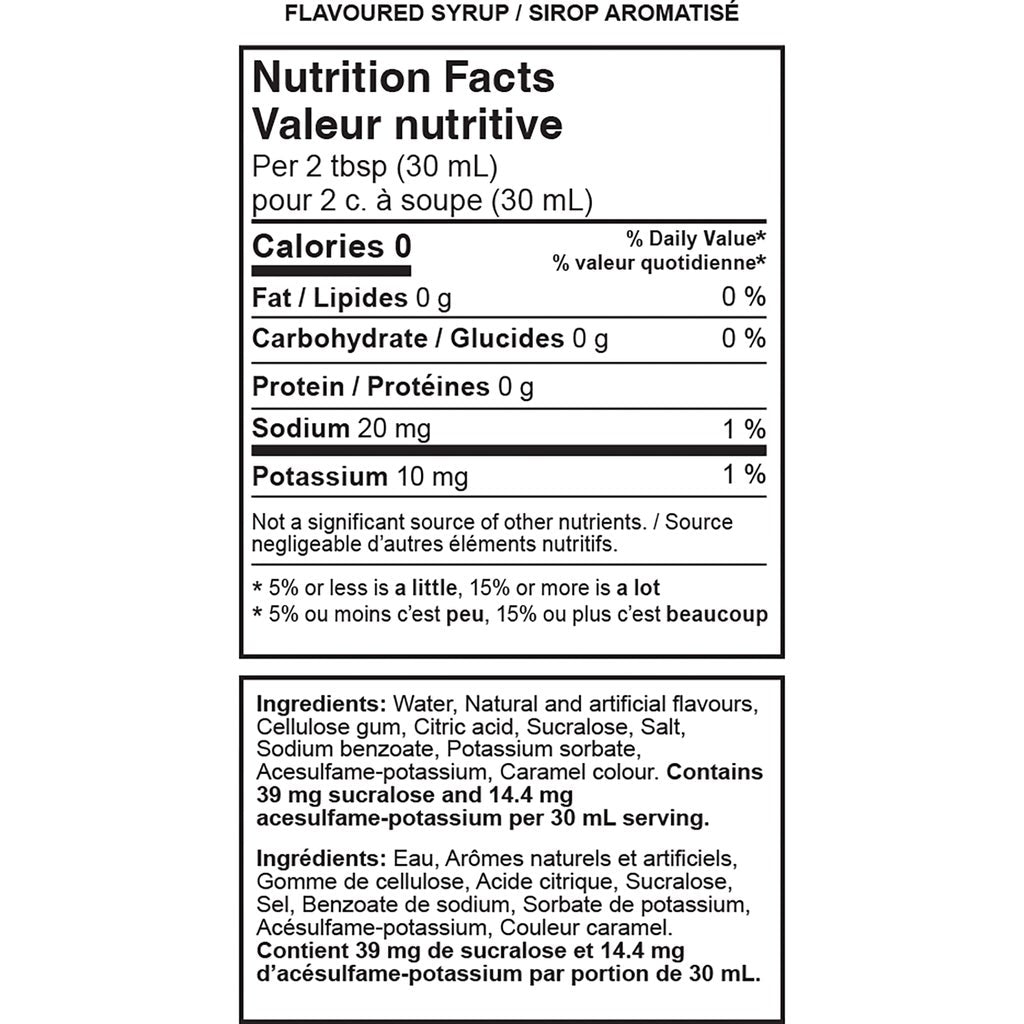 FLAVOURED SYRUP / SIROP AROMATISÉ

Nutrition Facts
Valeur nutritive
Per 2 tbsp (30 mL)
pour 2 c. à soupe (30 mL)

| Calories 0 | % Daily Value* % valeur quotidienne* |
|---|---|
| Fat / Lipides 0 g | 0 % |
| Carbohydrate / Glucides 0 g | 0 % |
| Protein / Protéines 0 g | |
| Sodium 20 mg | 1 % |
| Potassium 10 mg | 1 % |

Not a significant source of other nutrients. / Source negligeable d'autres éléments nutritifs.

* 5% or less is a little, 15% or more is a lot
* 5% ou moins c'est peu, 15% ou plus c'est beaucoup

Ingredients: Water, Natural and artificial flavours, Cellulose gum, Citric acid, Sucralose, Salt, Sodium benzoate, Potassium sorbate, Acesulfame-potassium, Caramel colour. Contains 39 mg sucralose and 14.4 mg acesulfame-potassium per 30 mL serving.

Ingrédients: Eau, Arômes naturels et artificiels, Gomme de cellulose, Acide citrique, Sucralose, Sel, Benzoate de sodium, Sorbate de potassium, Acésulfame-potassium, Couleur caramel. Contient 39 mg de sucralose et 14.4 mg d'acésulfame-potassium par portion de 30 mL.